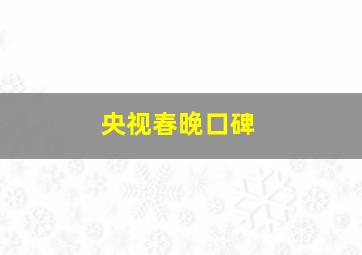 央视春晚口碑